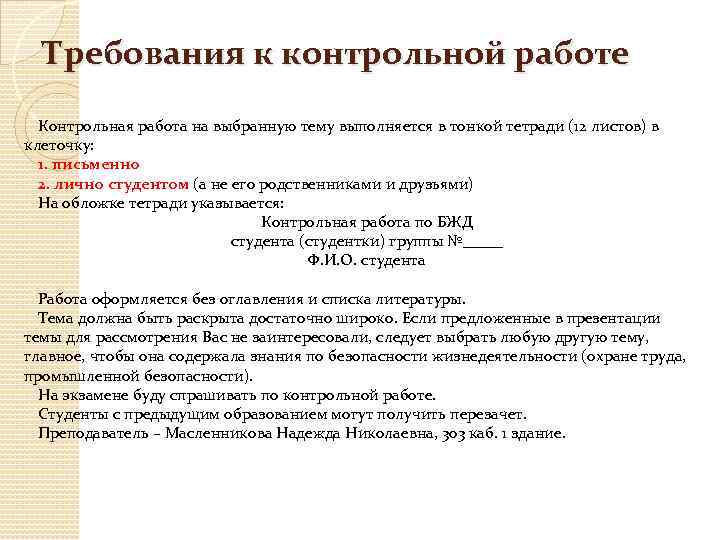 Требования к контрольной работе

Контрольная работа на выбранную тему выполняется в тонкой тетради (12 листов) в клеточку:

1. письменно

2. лично студентом (а не его родственниками и друзьями)

На обложке тетради указывается:

Контрольная работа по БЖД
студента (студентки) группы №_____
Ф.И.О. студента

Работа оформляется без оглавления и списка литературы.

Тема должна быть раскрыта достаточно широко. Если предложенные в презентации темы для рассмотрения Вас не заинтересовали, следует выбрать любую другую тему, главное, чтобы она содержала знания по безопасности жизнедеятельности (охране труда, промышленной безопасности).

На экзамене буду спрашивать по контрольной работе.

Студенты с предыдущим образованием могут получить перезачет.

Преподаватель – Масленникова Надежда Николаевна, 303 каб. 1 здание.